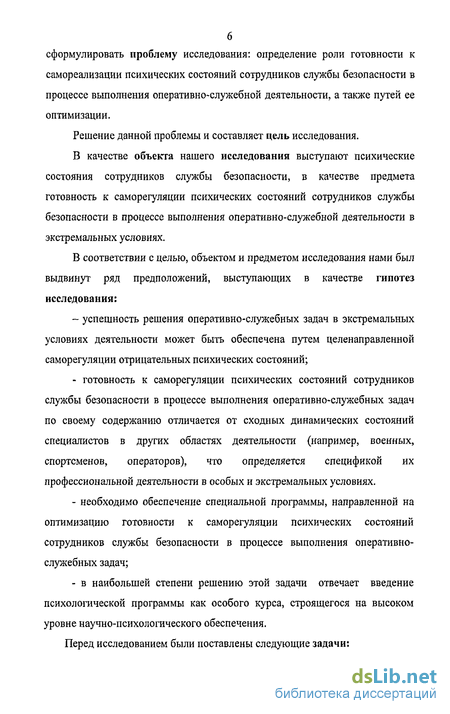 6

сформулировать проблему исследования: определение роли готовности к самореализации психических состояний сотрудников службы безопасности в процессе выполнения оперативно-служебной деятельности, а также путей ее оптимизации.

Решение данной проблемы и составляет цель исследования.

В качестве объекта нашего исследования выступают психические состояния сотрудников службы безопасности, в качестве предмета готовность к саморегуляции психических состояний сотрудников службы безопасности в процессе выполнения оперативно-служебной деятельности в экстремальных условиях.

В соответствии с целью, объектом и предметом исследования нами был выдвинут ряд предположений, выступающих в качестве гипотез исследования:

– успешность решения оперативно-служебных задач в экстремальных условиях деятельности может быть обеспечена путем целенаправленной саморегуляции отрицательных психических состояний;

- готовность к саморегуляции психических состояний сотрудников службы безопасности в процессе выполнения оперативно-служебных задач по своему содержанию отличается от сходных динамических состояний специалистов в других областях деятельности (например, военных, спортсменов, операторов), что определяется спецификой их профессиональной деятельности в особых и экстремальных условиях.

- необходимо обеспечение специальной программы, направленной на оптимизацию готовности к саморегуляции психических состояний сотрудников службы безопасности в процессе выполнения оперативно-служебных задач;

- в наибольшей степени решению этой задачи отвечает введение психологической программы как особого курса, строящегося на высоком уровне научно-психологического обеспечения.

Перед исследованием были поставлены следующие задачи:

dsLib.net
библиотека диссертаций